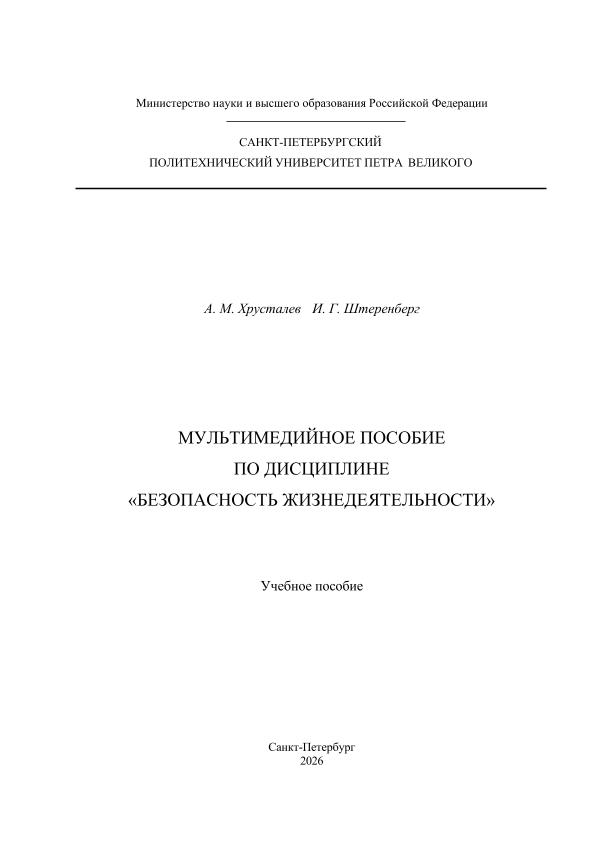 Министерство науки и высшего образования Российской Федерации

САНКТ-ПЕТЕРБУРГСКИЙ
ПОЛИТЕХНИЧЕСКИЙ УНИВЕРСИТЕТ ПЕТРА ВЕЛИКОГО

А. М. Хрусталев И. Г. Штеренберг

МУЛЬТИМЕДИЙНОЕ ПОСОБИЕ
ПО ДИСЦИПЛИНЕ
«БЕЗОПАСНОСТЬ ЖИЗНЕДЕЯТЕЛЬНОСТИ»

Учебное пособие

Санкт-Петербург
2026